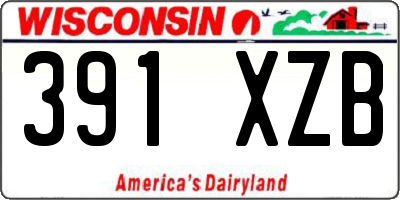 WISCONSIN

391 XZB

America's Dairyland